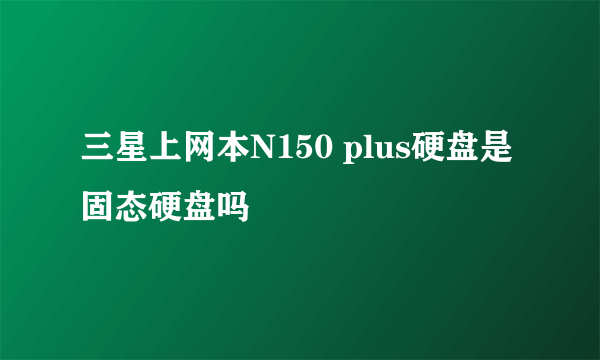 三星上网本N150 plus硬盘是固态硬盘吗